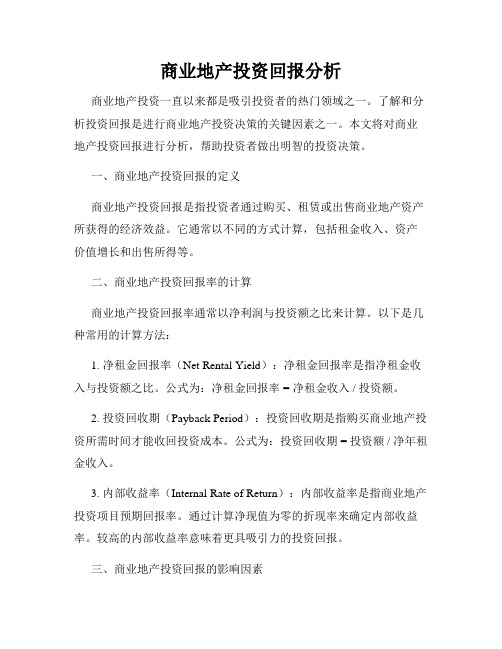 商业地产投资回报分析

商业地产投资一直以来都是吸引投资者的热门领域之一。了解和分析投资回报是进行商业地产投资决策的关键因素之一。本文将对商业地产投资回报进行分析，帮助投资者做出明智的投资决策。

一、商业地产投资回报的定义

商业地产投资回报是指投资者通过购买、租赁或出售商业地产资产所获得的经济效益。它通常以不同的方式计算，包括租金收入、资产价值增长和出售所得等。

二、商业地产投资回报率的计算

商业地产投资回报率通常以净利润与投资额之比来计算。以下是几种常用的计算方法：

1. 净租金回报率（Net Rental Yield）：净租金回报率是指净租金收入与投资额之比。公式为：净租金回报率 = 净租金收入 / 投资额。

2. 投资回收期（Payback Period）：投资回收期是指购买商业地产投资所需时间才能收回投资成本。公式为：投资回收期 = 投资额 / 净年租金收入。

3. 内部收益率（Internal Rate of Return）：内部收益率是指商业地产投资项目预期回报率。通过计算净现值为零的折现率来确定内部收益率。较高的内部收益率意味着更具吸引力的投资回报。

三、商业地产投资回报的影响因素